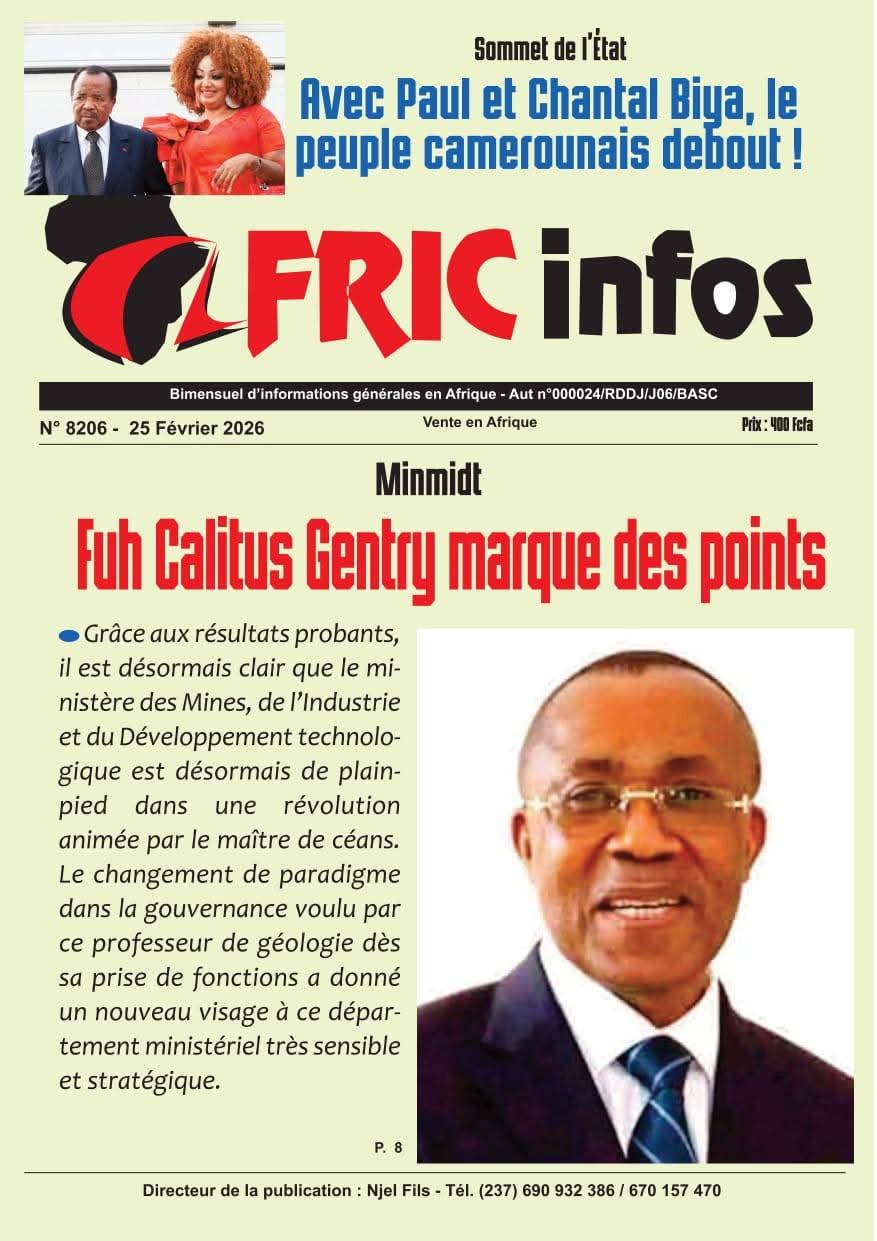 Sommet de l'État

Avec Paul et Chantal Biya, le peuple camerounais debout !

AFRIC infos

Bimensuel d'informations générales en Afrique - Aut n°000024/RDDJ/J06/BASC

N° 8206 - 25 Février 2026

Vente en Afrique

Prix : 400 Fcfa

Minmidt

Fuh Calitus Gentry marque des points

Grâce aux résultats probants, il est désormais clair que le ministère des Mines, de l'Industrie et du Développement technologique est désormais de plain-pied dans une révolution animée par le maître de céans. Le changement de paradigme dans la gouvernance voulu par ce professeur de géologie dès sa prise de fonctions a donné un nouveau visage à ce département ministériel très sensible et stratégique.

P. 8

Directeur de la publication : Njel Fils - Tél. (237) 690 932 386 / 670 157 470